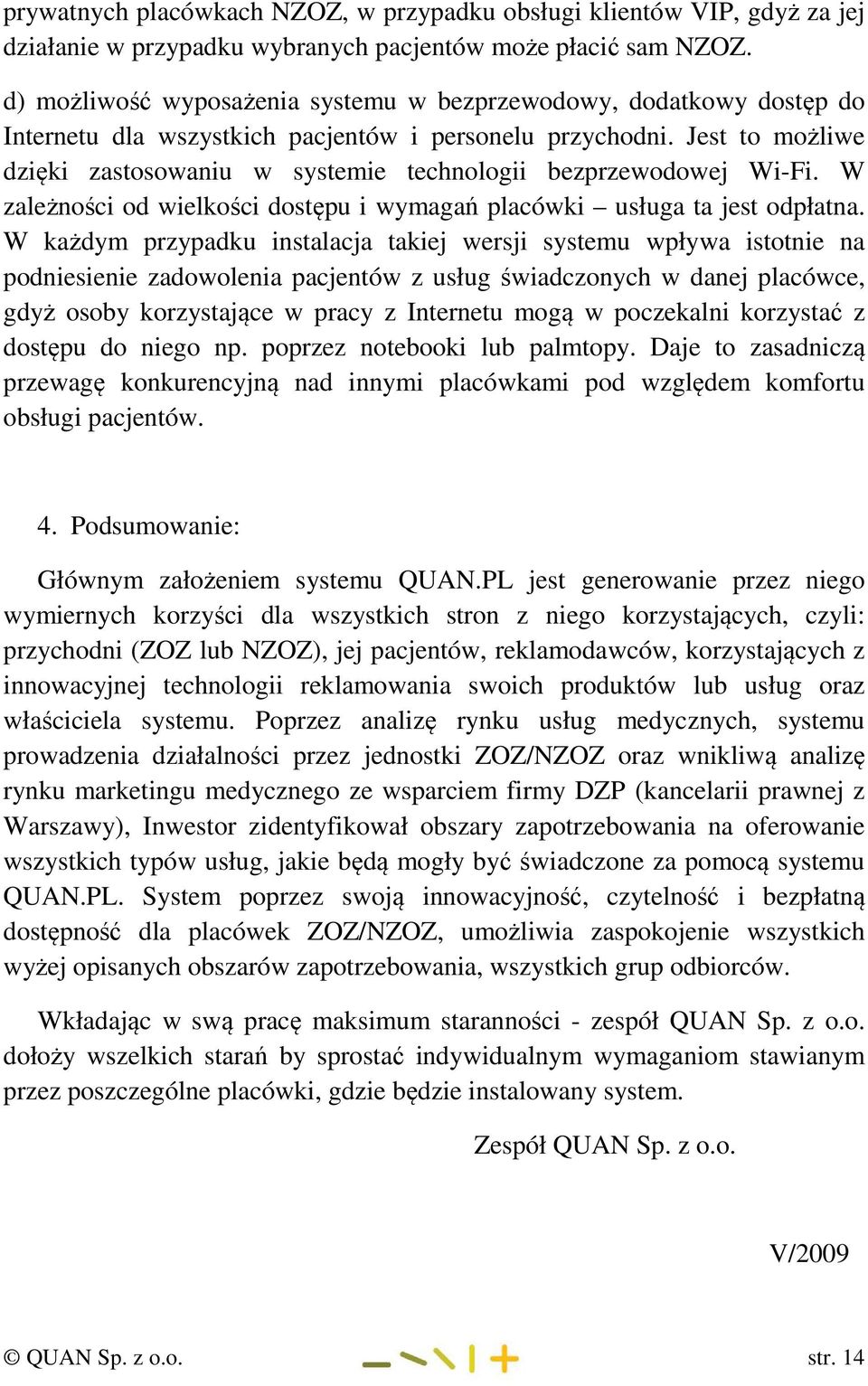 prywatnych placówkach NZOZ, w przypadku obsługi klientów VIP, gdyż za jej działanie w przypadku wybranych pacjentów może płacić sam NZOZ.

d) możliwość wyposażenia systemu w bezprzewodowy, dodatkowy dostęp do Internetu dla wszystkich pacjentów i personelu przychodni. Jest to możliwe dzięki zastosowaniu w systemie technologii bezprzewodowej Wi-Fi. W zależności od wielkości dostępu i wymagań placówki – usługa ta jest odpłatna. W każdym przypadku instalacja takiej wersji systemu wpływa istotnie na podniesienie zadowolenia pacjentów z usług świadczonych w danej placówce, gdyż osoby korzystające w pracy z Internetu mogą w poczekalni korzystać z dostępu do niego np. poprzez notebooki lub palmtopy. Daje to zasadniczą przewagę konkurencyjną nad innymi placówkami pod względem komfortu obsługi pacjentów.

4. Podsumowanie:

Głównym założeniem systemu QUAN.PL jest generowanie przez niego wymiernych korzyści dla wszystkich stron z niego korzystających, czyli: przychodni (ZOZ lub NZOZ), jej pacjentów, reklamodawców, korzystających z innowacyjnej technologii reklamowania swoich produktów lub usług oraz właściciela systemu. Poprzez analizę rynku usług medycznych, systemu prowadzenia działalności przez jednostki ZOZ/NZOZ oraz wnikliwą analizę rynku marketingu medycznego ze wsparciem firmy DZP (kancelarii prawnej z Warszawy), Inwestor zidentyfikował obszary zapotrzebowania na oferowanie wszystkich typów usług, jakie będą mogły być świadczone za pomocą systemu QUAN.PL. System poprzez swoją innowacyjność, czytelność i bezpłatną dostępność dla placówek ZOZ/NZOZ, umożliwia zaspokojenie wszystkich wyżej opisanych obszarów zapotrzebowania, wszystkich grup odbiorców.

Wkładając w swą pracę maksimum staranności - zespół QUAN Sp. z o.o. dołoży wszelkich starań by sprostać indywidualnym wymaganiom stawianym przez poszczególne placówki, gdzie będzie instalowany system.

Zespół QUAN Sp. z o.o.

V/2009

© QUAN Sp. z o.o. str. 14